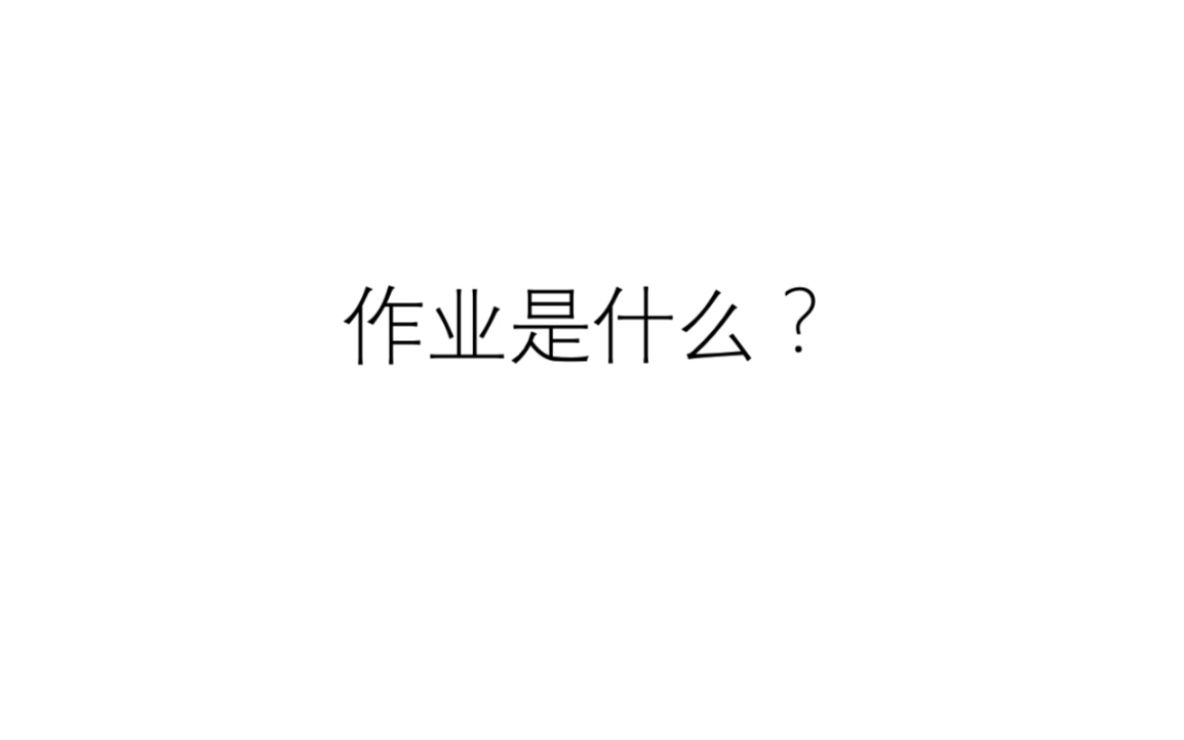 作业是什么？